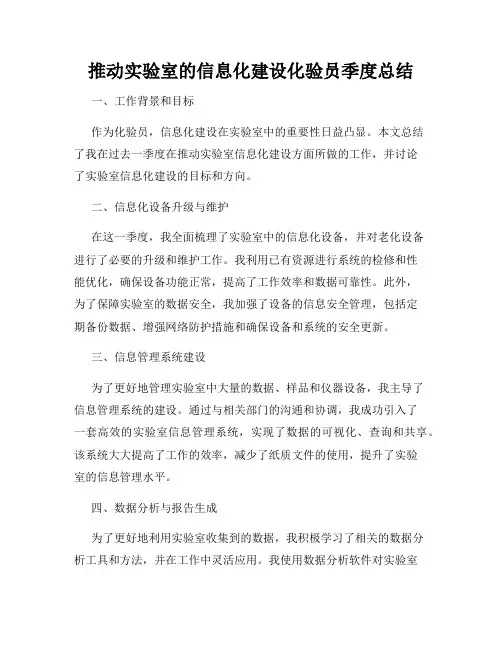 推动实验室的信息化建设化验员季度总结

一、工作背景和目标

作为化验员，信息化建设在实验室中的重要性日益凸显。本文总结了我在过去一季度在推动实验室信息化建设方面所做的工作，并讨论了实验室信息化建设的目标和方向。

二、信息化设备升级与维护

在这一季度，我全面梳理了实验室中的信息化设备，并对老化设备进行了必要的升级和维护工作。我利用已有资源进行系统的检修和性能优化，确保设备功能正常，提高了工作效率和数据可靠性。此外，为了保障实验室的数据安全，我加强了设备的信息安全管理，包括定期备份数据、增强网络防护措施和确保设备和系统的安全更新。

三、信息管理系统建设

为了更好地管理实验室中大量的数据、样品和仪器设备，我主导了信息管理系统的建设。通过与相关部门的沟通和协调，我成功引入了一套高效的实验室信息管理系统，实现了数据的可视化、查询和共享。该系统大大提高了工作的效率，减少了纸质文件的使用，提升了实验室的信息管理水平。

四、数据分析与报告生成

为了更好地利用实验室收集到的数据，我积极学习了相关的数据分析工具和方法，并在工作中灵活应用。我使用数据分析软件对实验室